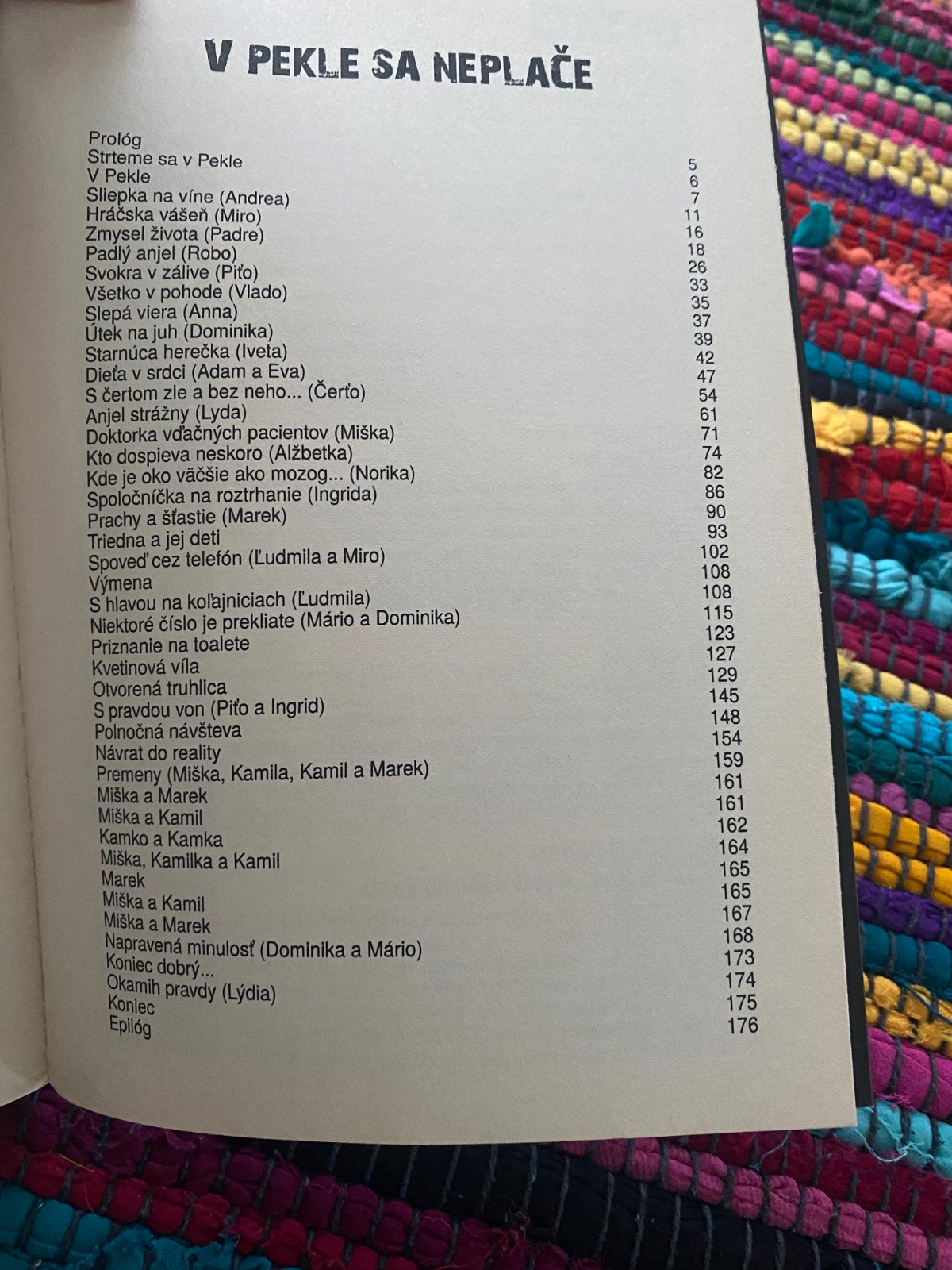 V PEKLE SA NEPLAČE

| | |
|---|---|
| Prológ | 5 |
| Strteme sa v Pekle | 6 |
| V Pekle | 7 |
| Sliepka na víne (Andrea) | 11 |
| Hráčska vášeň (Miro) | 16 |
| Zmysel života (Padre) | 18 |
| Padlý anjel (Robo) | 26 |
| Svokra v zálive (Piťo) | 33 |
| Všetko v pohode (Vlado) | 35 |
| Slepá viera (Anna) | 37 |
| Útek na juh (Dominika) | 39 |
| Starnúca herečka (Iveta) | 42 |
| Dieťa v srdci (Adam a Eva) | 47 |
| S čertom zle a bez neho... (Čerťo) | 54 |
| Anjel strážny (Lyda) | 61 |
| Doktorka vďačných pacientov (Miška) | 71 |
| Kto dospieva neskoro (Alžbetka) | 74 |
| Kde je oko väčšie ako mozog... (Norika) | 82 |
| Spoločníčka na roztrhanie (Ingrida) | 86 |
| Prachy a šťastie (Marek) | 90 |
| Triedna a jej deti | 93 |
| Spoveď cez telefón (Ľudmila a Miro) | 102 |
| Výmena | 108 |
| S hlavou na koľajniciach (Ľudmila) | 108 |
| Niektoré číslo je prekliate (Mário a Dominika) | 115 |
| Priznanie na toalete | 123 |
| Kvetinová víla | 127 |
| Otvorená truhlica | 129 |
| S pravdou von (Piťo a Ingrid) | 145 |
| Polnočná návšteva | 148 |
| Návrat do reality | 154 |
| Premeny (Miška, Kamila, Kamil a Marek) | 159 |
| Miška a Marek | 161 |
| Miška a Kamil | 161 |
| Kamko a Kamka | 162 |
| Miška, Kamilka a Kamil | 164 |
| Marek | 165 |
| Miška a Kamil | 165 |
| Miška a Marek | 167 |
| Napravená minulosť (Dominika a Mário) | 168 |
| Koniec dobrý... | 173 |
| Okamih pravdy (Lýdia) | 174 |
| Koniec | 175 |
| Epilóg | 176 |